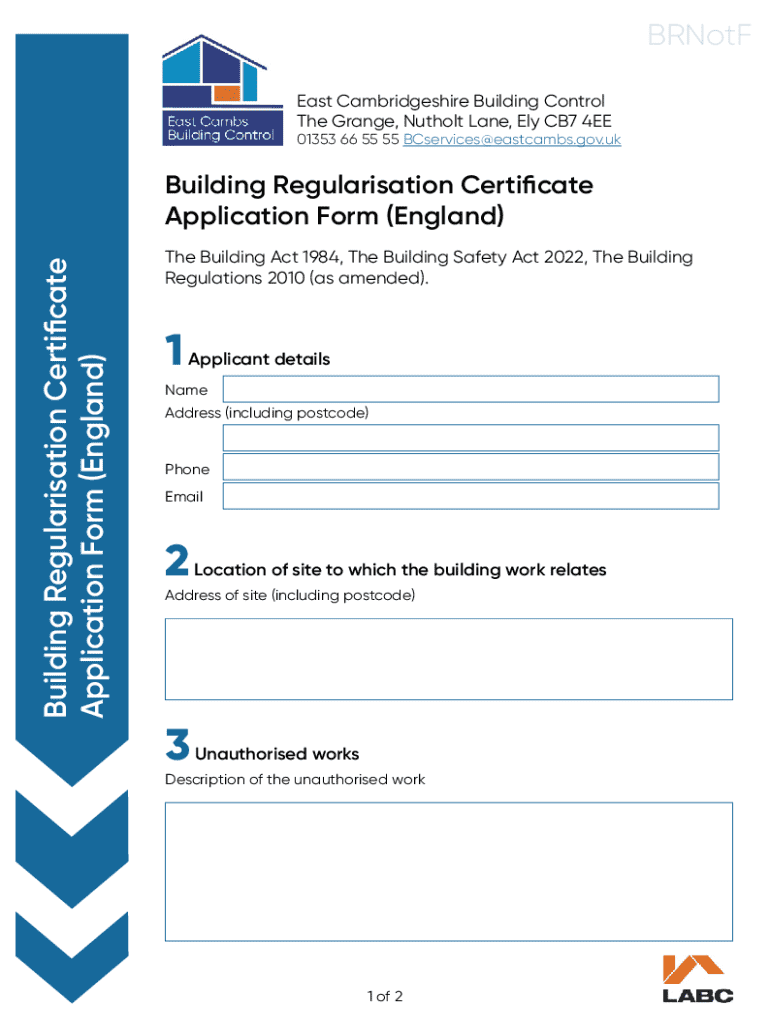 BRNotF

East Cambs Building Control

East Cambridgeshire Building Control
The Grange, Nutholt Lane, Ely CB7 4EE
01353 66 55 55 BCservices@eastcambs.gov.uk

Building Regularisation Certificate Application Form (England)

Building Regularisation Certificate Application Form (England)

The Building Act 1984, The Building Safety Act 2022, The Building Regulations 2010 (as amended).

1 Applicant details

Name

Address (including postcode)

Phone

Email

2 Location of site to which the building work relates

Address of site (including postcode)

3 Unauthorised works

Description of the unauthorised work

1 of 2

LABC